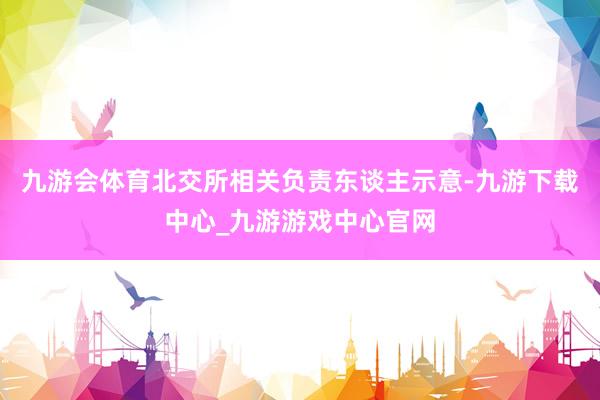 九游会体育北交所相关负责东谈主示意-九游下载中心_九游游戏中心官网